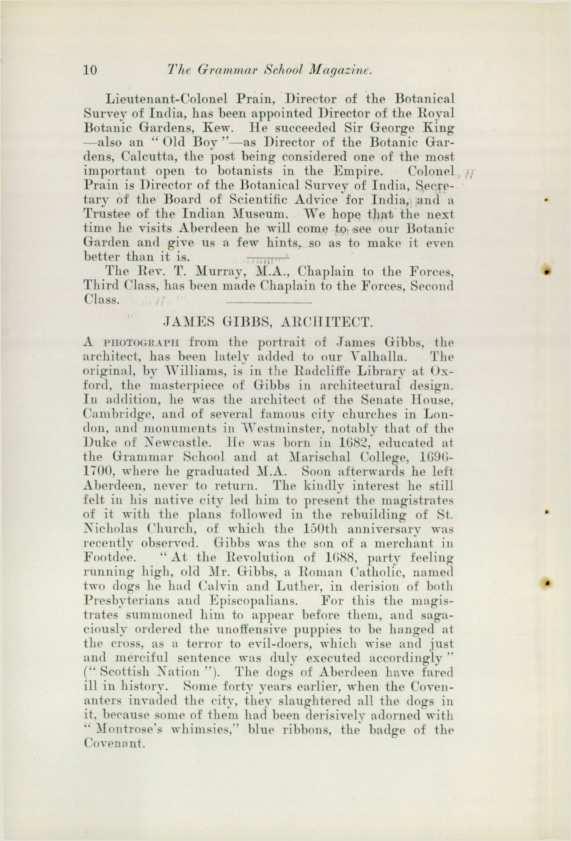 10 The Grammar School Magazine.

Lieutenant-Colonel Prain, Director of the Botanical Survey of India, has been appointed Director of the Royal Botanic Gardens, Kew. He succeeded Sir George King —also an "Old Boy"—as Director of the Botanic Gardens, Calcutta, the post being considered one of the most important open to botanists in the Empire. Colonel Prain is Director of the Botanical Survey of India, Secretary of the Board of Scientific Advice for India, and a Trustee of the Indian Museum. We hope that the next time he visits Aberdeen he will come to see our Botanic Garden and give us a few hints, so as to make it even better than it is.

The Rev. T. Murray, M.A., Chaplain to the Forces, Third Class, has been made Chaplain to the Forces, Second Class.

JAMES GIBBS, ARCHITECT.

A PHOTOGRAPH from the portrait of James Gibbs, the architect, has been lately added to our Valhalla. The original, by Williams, is in the Radcliffe Library at Oxford, the masterpiece of Gibbs in architectural design. In addition, he was the architect of the Senate House, Cambridge, and of several famous city churches in London, and monuments in Westminster, notably that of the Duke of Newcastle. He was born in 1682, educated at the Grammar School and at Marischal College, 1696-1700, where he graduated M.A. Soon afterwards he left Aberdeen, never to return. The kindly interest he still felt in his native city led him to present the magistrates of it with the plans followed in the rebuilding of St. Nicholas Church, of which the 150th anniversary was recently observed. Gibbs was the son of a merchant in Footdee. "At the Revolution of 1688, party feeling running high, old Mr. Gibbs, a Roman Catholic, named two dogs he had Calvin and Luther, in derision of both Presbyterians and Episcopalians. For this the magistrates summoned him to appear before them, and sagaciously ordered the unoffensive puppies to be hanged at the cross, as a terror to evil-doers, which wise and just and merciful sentence was duly executed accordingly" ("Scottish Nation"). The dogs of Aberdeen have fared ill in history. Some forty years earlier, when the Covenanters invaded the city, they slaughtered all the dogs in it, because some of them had been derisively adorned with "Montrose's whimsies," blue ribbons, the badge of the Covenant.